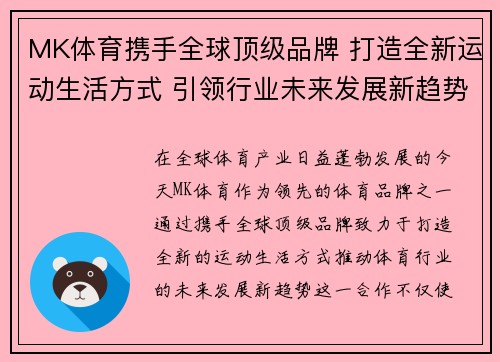 MK体育携手全球顶级品牌 打造全新运动生活方式 引领行业未来发展新趋势

在全球体育产业日益蓬勃发展的今天MK体育作为领先的体育品牌之一通过携手全球顶级品牌致力于打造全新的运动生活方式推动体育行业的未来发展新趋势这一合作不仅使